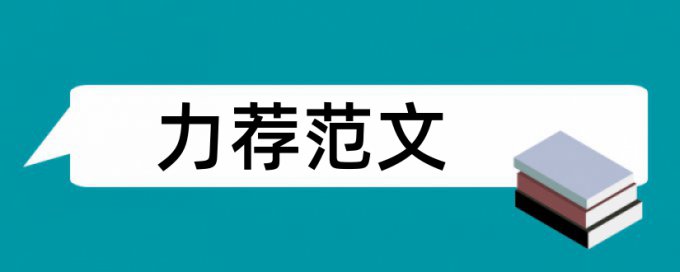 力荐范文